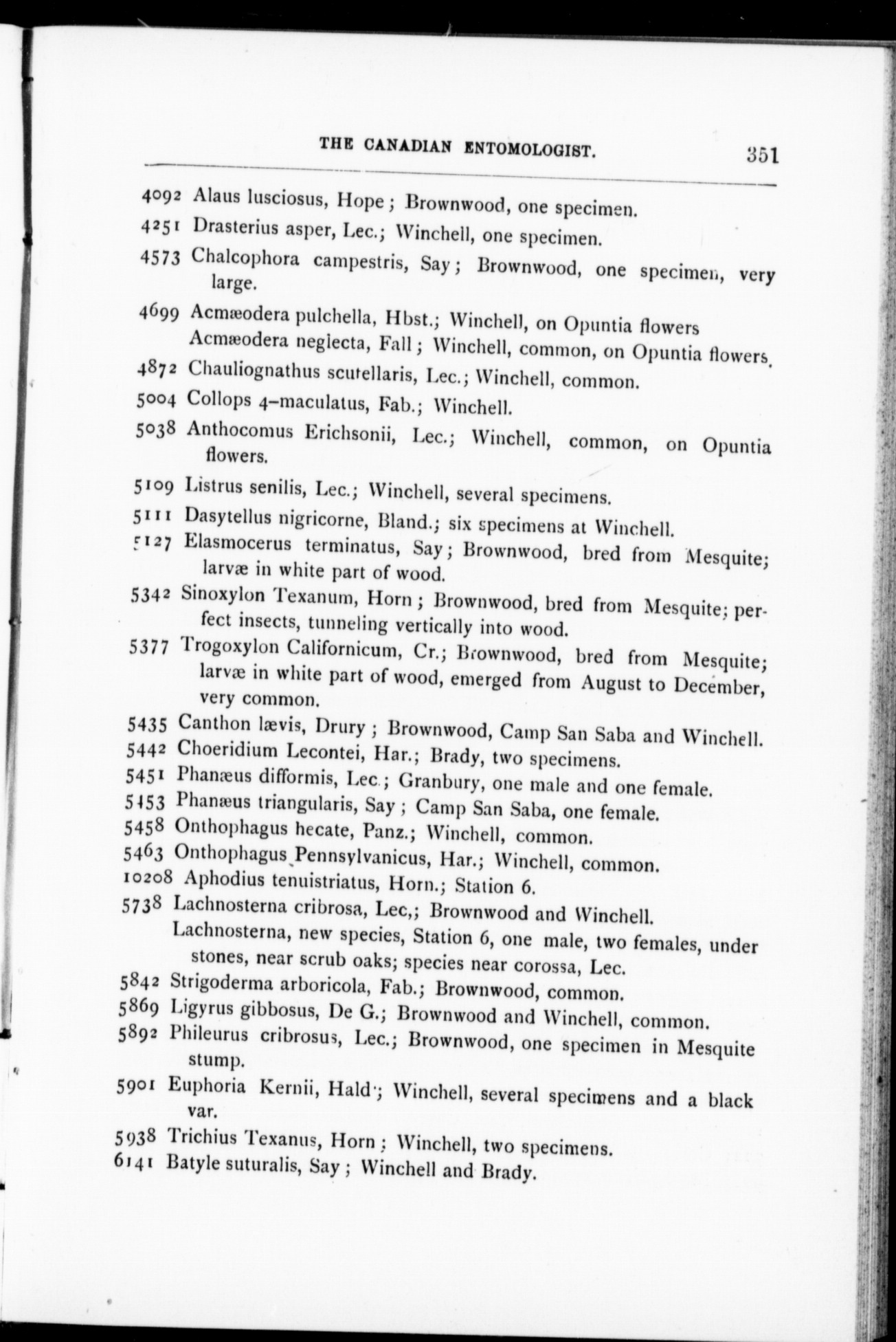 THE CANADIAN ENTOMOLOGIST. 351

4092 Alaus lusciosus, Hope; Brownwood, one specimen.

4251 Drasterius asper, Lec.; Winchell, one specimen.

4573 Chalcophora campestris, Say; Brownwood, one specimen, very large.

4699 Acmæodera pulchella, Hbst.; Winchell, on Opuntia flowers

Acmæodera neglecta, Fall; Winchell, common, on Opuntia flowers.

4872 Chauliognathus scutellaris, Lec.; Winchell, common.

5004 Collops 4-maculatus, Fab.; Winchell.

5038 Anthocomus Erichsonii, Lec.; Winchell, common, on Opuntia flowers.

5109 Listrus senilis, Lec.; Winchell, several specimens.

5111 Dasytellus nigricorne, Bland.; six specimens at Winchell.

5127 Elasmocerus terminatus, Say; Brownwood, bred from Mesquite; larvæ in white part of wood.

5342 Sinoxylon Texanum, Horn; Brownwood, bred from Mesquite; perfect insects, tunneling vertically into wood.

5377 Trogoxylon Californicum, Cr.; Brownwood, bred from Mesquite; larvæ in white part of wood, emerged from August to December, very common.

5435 Canthon lævis, Drury; Brownwood, Camp San Saba and Winchell.

5442 Choeridium Lecontei, Har.; Brady, two specimens.

5451 Phanæus difformis, Lec.; Granbury, one male and one female.

5453 Phanæus triangularis, Say; Camp San Saba, one female.

5458 Onthophagus hecate, Panz.; Winchell, common.

5463 Onthophagus Pennsylvanicus, Har.; Winchell, common.

10208 Aphodius tenuistriatus, Horn.; Station 6.

5738 Lachnosterna cribrosa, Lec,; Brownwood and Winchell.

Lachnosterna, new species, Station 6, one male, two females, under stones, near scrub oaks; species near corossa, Lec.

5842 Strigoderma arboricola, Fab.; Brownwood, common.

5869 Ligyrus gibbosus, De G.; Brownwood and Winchell, common.

5892 Phileurus cribrosus, Lec.; Brownwood, one specimen in Mesquite stump.

5901 Euphoria Kernii, Hald.; Winchell, several specimens and a black var.

5938 Trichius Texanus, Horn; Winchell, two specimens.

6141 Batyle suturalis, Say; Winchell and Brady.